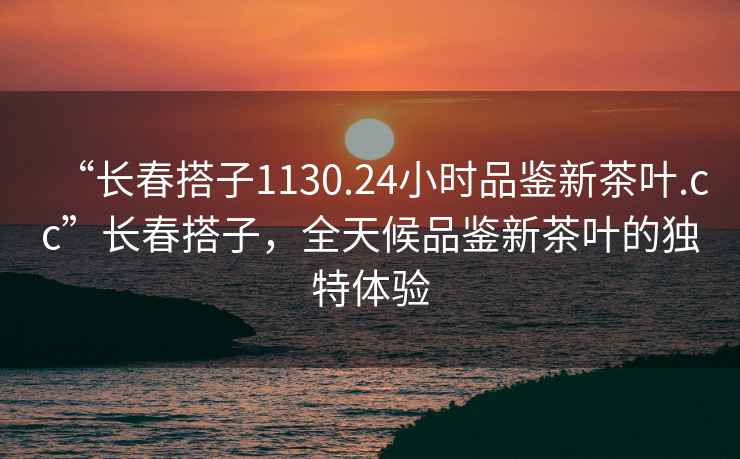 “长春搭子1130.24小时品鉴新茶叶.cc”长春搭子，全天候品鉴新茶叶的独特体验